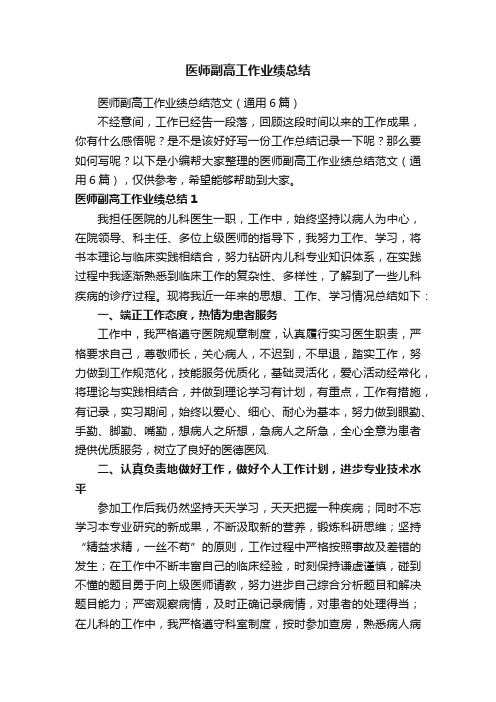 医师副高工作业绩总结

医师副高工作业绩总结范文（通用6篇）

不经意间，工作已经告一段落，回顾这段时间以来的工作成果，你有什么感悟呢？是不是该好好写一份工作总结记录一下呢？那么要如何写呢？以下是小编帮大家整理的医师副高工作业绩总结范文（通用6篇），仅供参考，希望能够帮助到大家。

医师副高工作业绩总结1

我担任医院的儿科医生一职，工作中，始终坚持以病人为中心，在院领导、科主任、多位上级医师的指导下，我努力工作、学习，将书本理论与临床实践相结合，努力钻研内儿科专业知识体系，在实践过程中我逐渐熟悉到临床工作的复杂性、多样性，了解到了一些儿科疾病的诊疗过程。现将我近一年来的思想、工作、学习情况总结如下：

一、端正工作态度，热情为患者服务

工作中，我严格遵守医院规章制度，认真履行实习医生职责，严格要求自己，尊敬师长，关心病人，不迟到，不早退，踏实工作，努力做到工作规范化，技能服务优质化，基础灵活化，爱心活动经常化，将理论与实践相结合，并做到理论学习有计划，有重点，工作有措施，有记录，实习期间，始终以爱心、细心、耐心为基本，努力做到眼勤、手勤、脚勤、嘴勤，想病人之所想，急病人之所急，全心全意为患者提供优质服务，树立了良好的医德医风.

二、认真负责地做好工作，做好个人工作计划，进步专业技术水平

参加工作后我仍然坚持天天学习，天天把握一种疾病；同时不忘学习本专业研究的新成果，不断汲取新的营养，锻炼科研思维；坚持“精益求精，一丝不苟”的原则，工作过程中严格按照事故及差错的发生；在工作中不断丰富自己的临床经验，时刻保持谦虚谨慎，碰到不懂的题目勇于向上级医师请教，努力进步自己综合分析题目和解决题目能力；严密观察病情，及时正确记录病情，对患者的处理得当；在儿科的工作中，我严格遵守科室制度，按时参加查房，熟悉病人病